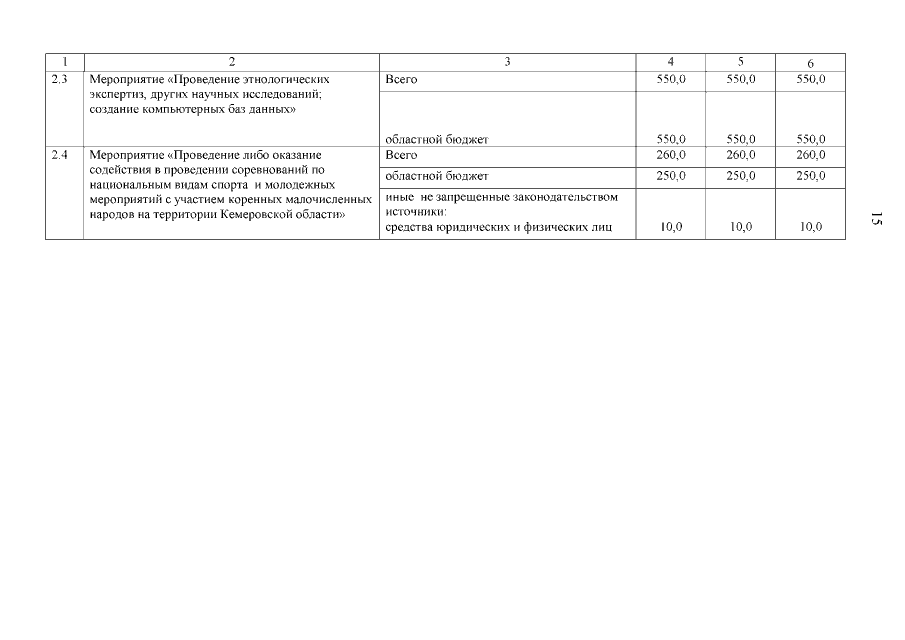 | 1 | 2 | 3 | 4 | 5 | 6 |
|---|---|---|---|---|---|
| 2.3 | Мероприятие «Проведение этнологических экспертиз, других научных исследований; создание компьютерных баз данных» | Всего | 550,0 | 550,0 | 550,0 |
| | | областной бюджет | 550,0 | 550,0 | 550,0 |
| 2.4 | Мероприятие «Проведение либо оказание содействия в проведении соревнований по национальным видам спорта и молодежных мероприятий с участием коренных малочисленных народов на территории Кемеровской области» | Всего | 260,0 | 260,0 | 260,0 |
| | | областной бюджет | 250,0 | 250,0 | 250,0 |
| | | иные не запрещенные законодательством источники: средства юридических и физических лиц | 10,0 | 10,0 | 10,0 |

15